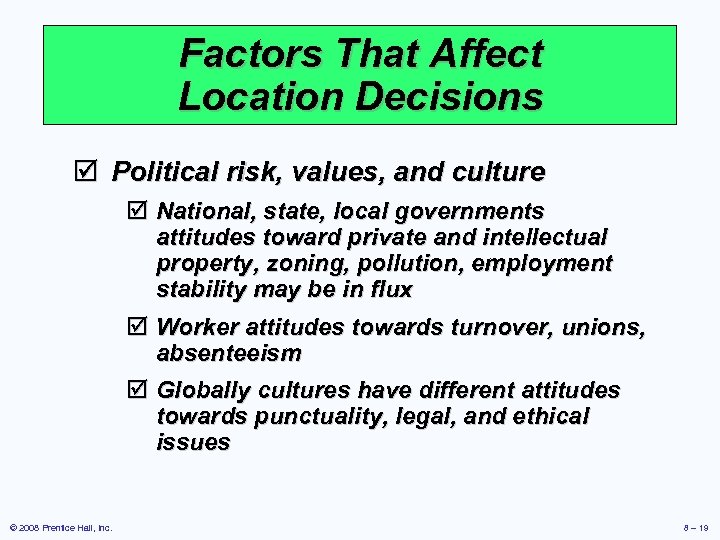 Factors That Affect Location Decisions

☑ Political risk, values, and culture

☑ National, state, local governments attitudes toward private and intellectual property, zoning, pollution, employment stability may be in flux

☑ Worker attitudes towards turnover, unions, absenteeism

☑ Globally cultures have different attitudes towards punctuality, legal, and ethical issues

© 2008 Prentice Hall, Inc.

8 – 19